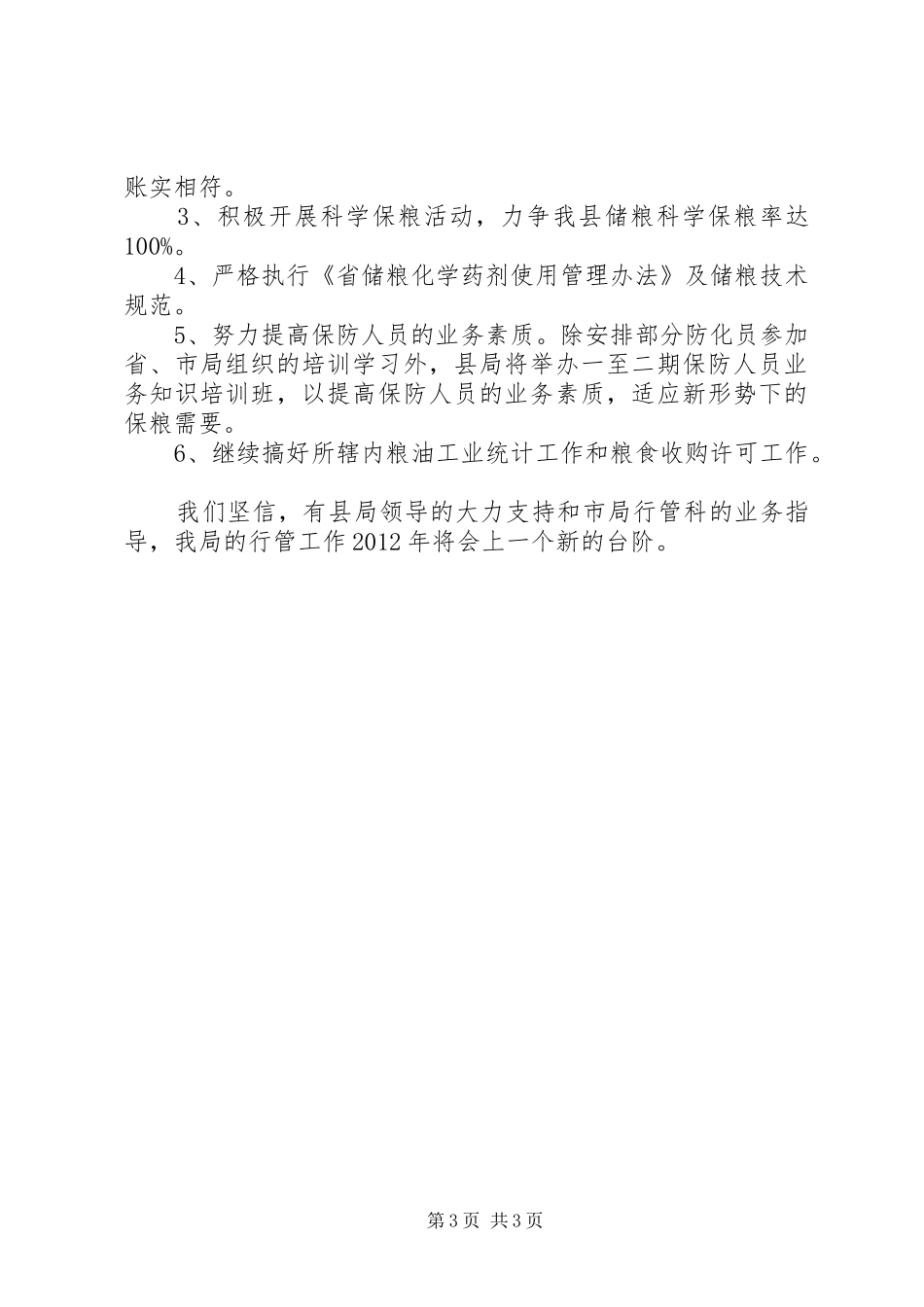 账实相符。

3、积极开展科学保粮活动，力争我县储粮科学保粮率达100%。

4、严格执行《省储粮化学药剂使用管理办法》及储粮技术规范。

5、努力提高保防人员的业务素质。除安排部分防化员参加省、市局组织的培训学习外，县局将举办一至二期保防人员业务知识培训班，以提高保防人员的业务素质，适应新形势下的保粮需要。

6、继续搞好所辖内粮油工业统计工作和粮食收购许可工作。

我们坚信，有县局领导的大力支持和市局行管科的业务指导，我局的行管工作2012年将会上一个新的台阶。

第3页 共3页